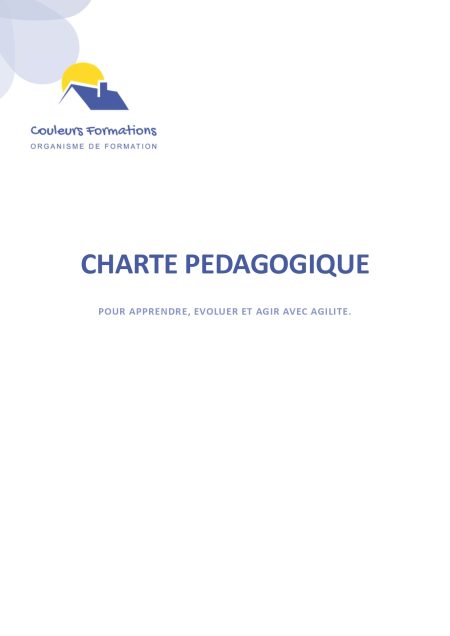 Couleurs Formations
ORGANISME DE FORMATION

CHARTE PEDAGOGIQUE

POUR APPRENDRE, EVOLUER ET AGIR AVEC AGILITE.